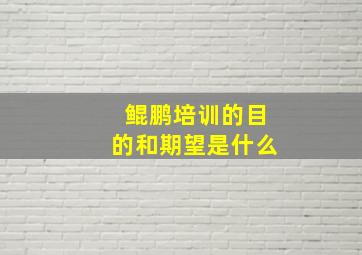 鲲鹏培训的目的和期望是什么